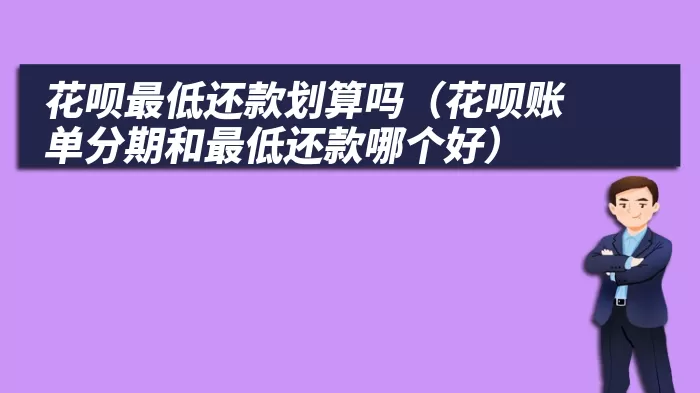 花呗最低还款划算吗（花呗账单分期和最低还款哪个好）